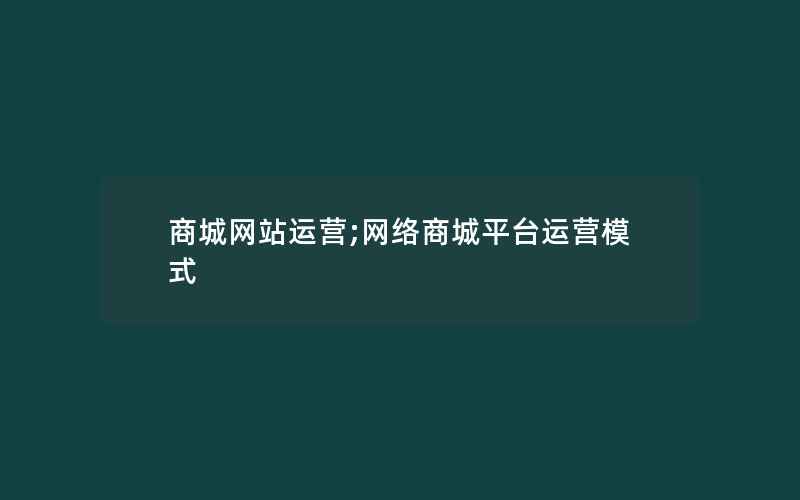 商城网站运营;网络商城平台运营模式